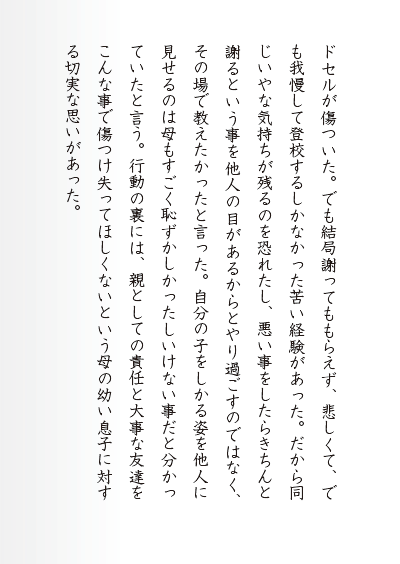 ドセルが傷ついた。でも結局謝ってももらえず、悲しくて、でも我慢して登校するしかなかった苦い経験があった。だから同じいやな気持ちが残るのを恐れたし、悪い事をしたらきちんと謝るという事を他人の目があるからとやり過ごすのではなく、その場で教えたかったと言った。自分の子をしかる姿を他人に見せるのは母もすごく恥ずかしかったしいけない事だと分かっていたと言う。行動の裏には、親としての責任と大事な友達をこんな事で傷つけ失ってほしくないという母の幼い息子に対する切実な思いがあった。